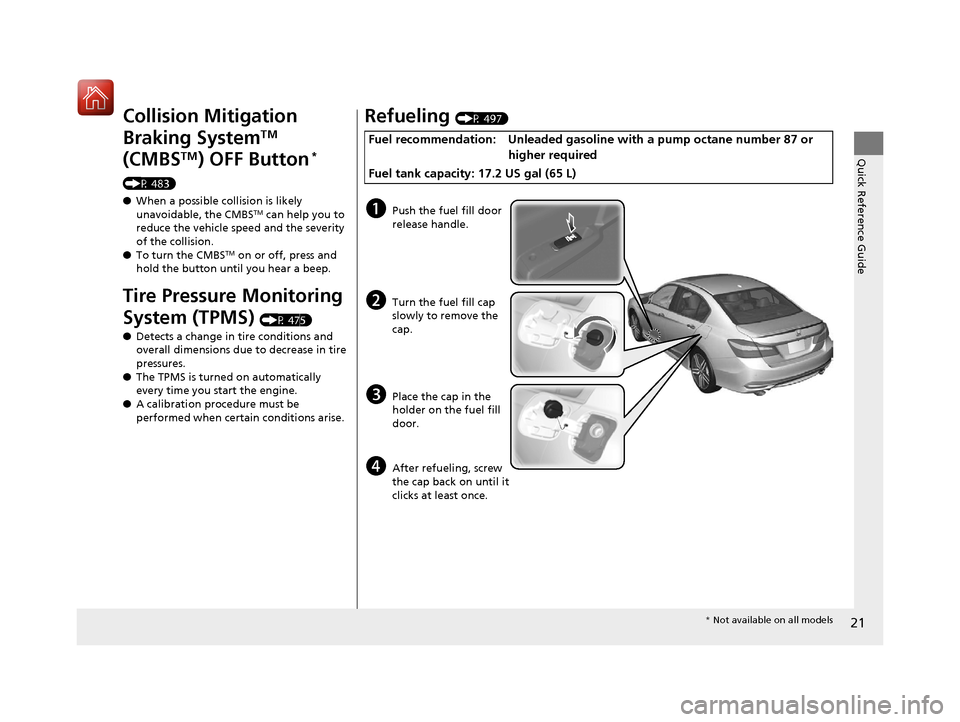 Collision Mitigation Braking System™ (CMBS™) OFF Button*

(P. 483)

● When a possible collision is likely unavoidable, the CMBS™ can help you to reduce the vehicle speed and the severity of the collision.
● To turn the CMBS™ on or off, press and hold the button until you hear a beep.

Tire Pressure Monitoring System (TPMS) (P. 475)

● Detects a change in tire conditions and overall dimensions due to decrease in tire pressures.
● The TPMS is turned on automatically every time you start the engine.
● A calibration procedure must be performed when certain conditions arise.

Refueling (P. 497)

Fuel recommendation: Unleaded gasoline with a pump octane number 87 or higher required
Fuel tank capacity: 17.2 US gal (65 L)

a Push the fuel fill door release handle.

b Turn the fuel fill cap slowly to remove the cap.

c Place the cap in the holder on the fuel fill door.

d After refueling, screw the cap back on until it clicks at least once.

Quick Reference Guide

21

* Not available on all models

carmanualsonline.info